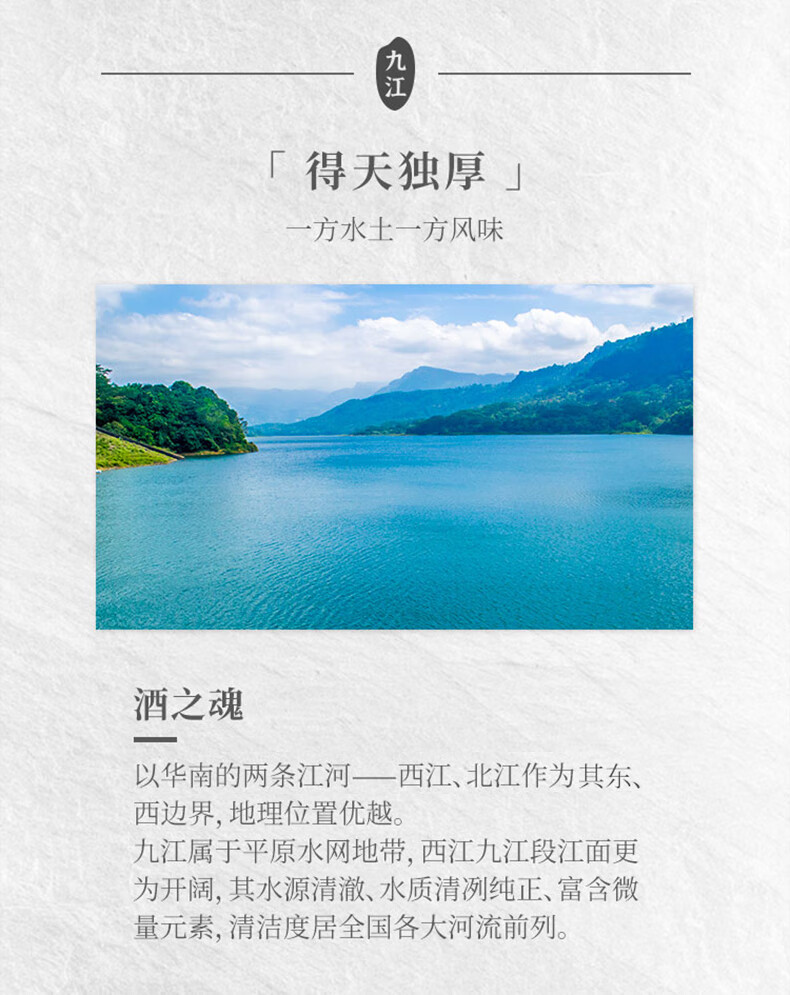 九江

「得天独厚」

一方水土一方风味

酒之魂

以华南的两条江河——西江、北江作为其东、西边界，地理位置优越。
九江属于平原水网地带，西江九江段江面更为开阔，其水源清澈、水质清冽纯正、富含微量元素，清洁度居全国各大河流前列。